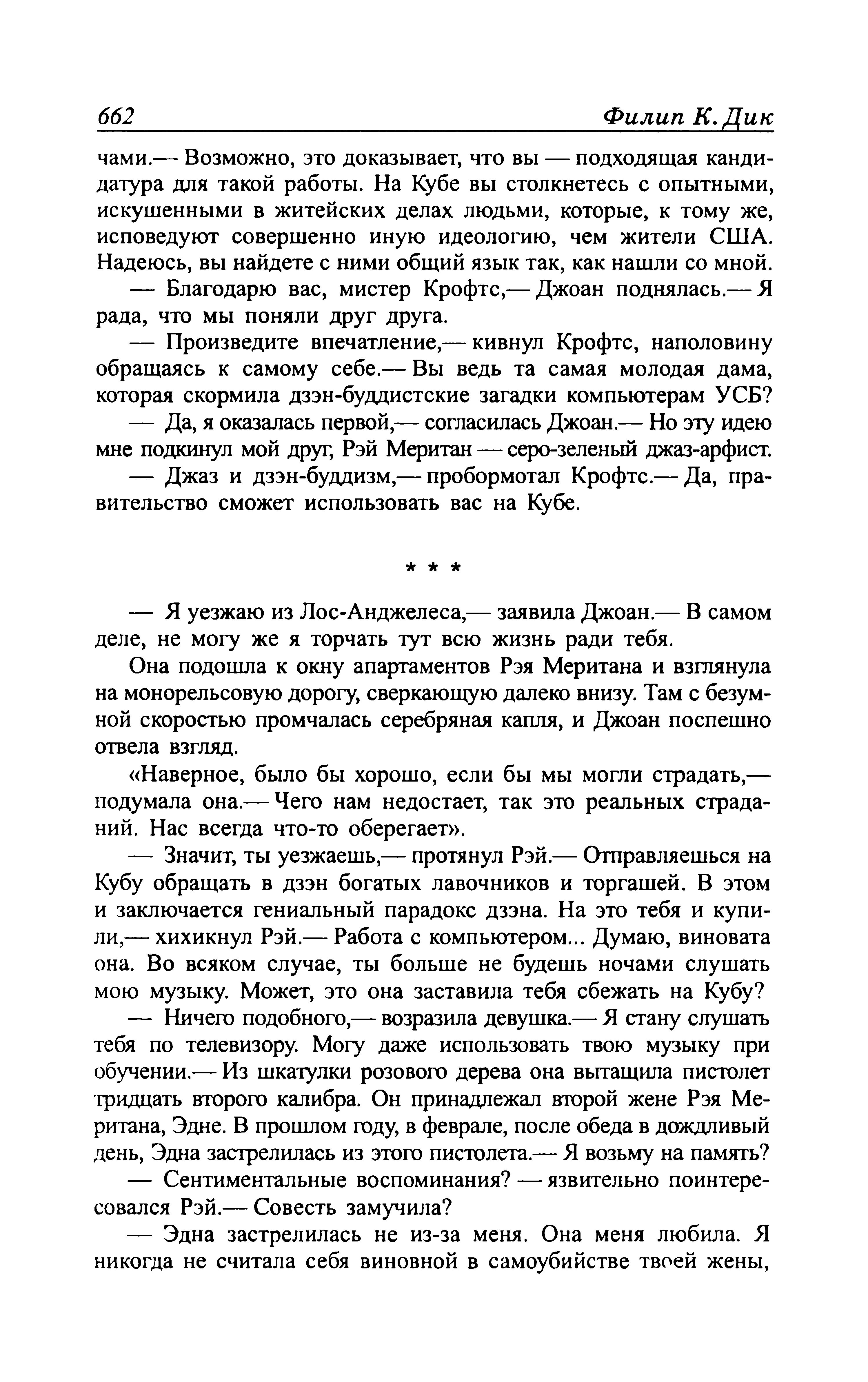 662 Филип К. Дик

чами.— Возможно, это доказывает, что вы — подходящая кандидатура для такой работы. На Кубе вы столкнетесь с опытными, искушенными в житейских делах людьми, которые, к тому же, исповедуют совершенно иную идеологию, чем жители США. Надеюсь, вы найдете с ними общий язык так, как нашли со мной.

— Благодарю вас, мистер Крофтс,— Джоан поднялась.— Я рада, что мы поняли друг друга.

— Произведите впечатление,— кивнул Крофтс, наполовину обращаясь к самому себе.— Вы ведь та самая молодая дама, которая скормила дзэн-буддистские загадки компьютерам УСБ?

— Да, я оказалась первой,— согласилась Джоан.— Но эту идею мне подкинул мой друг, Рэй Меритан — серо-зеленый джаз-арфист.

— Джаз и дзэн-буддизм,— пробормотал Крофтс.— Да, правительство сможет использовать вас на Кубе.

* * *

— Я уезжаю из Лос-Анджелеса,— заявила Джоан.— В самом деле, не могу же я торчать тут всю жизнь ради тебя.

Она подошла к окну апартаментов Рэя Меритана и взглянула на монорельсовую дорогу, сверкающую далеко внизу. Там с безумной скоростью промчалась серебряная капля, и Джоан поспешно отвела взгляд.

«Наверное, было бы хорошо, если бы мы могли страдать,— подумала она.— Чего нам недостает, так это реальных страданий. Нас всегда что-то оберегает».

— Значит, ты уезжаешь,— протянул Рэй.— Отправляешься на Кубу обращать в дзэн богатых лавочников и торгашей. В этом и заключается гениальный парадокс дзэна. На это тебя и купили,— хихикнул Рэй.— Работа с компьютером... Думаю, виновата она. Во всяком случае, ты больше не будешь ночами слушать мою музыку. Может, это она заставила тебя сбежать на Кубу?

— Ничего подобного,— возразила девушка.— Я стану слушать тебя по телевизору. Могу даже использовать твою музыку при обучении.— Из шкатулки розового дерева она вытащила пистолет тридцать второго калибра. Он принадлежал второй жене Рэя Меритана, Эдне. В прошлом году, в феврале, после обеда в дождливый день, Эдна застрелилась из этого пистолета.— Я возьму на память?

— Сентиментальные воспоминания? — язвительно поинтересовался Рэй.— Совесть замучила?

— Эдна застрелилась не из-за меня. Она меня любила. Я никогда не считала себя виновной в самоубийстве твоей жены,